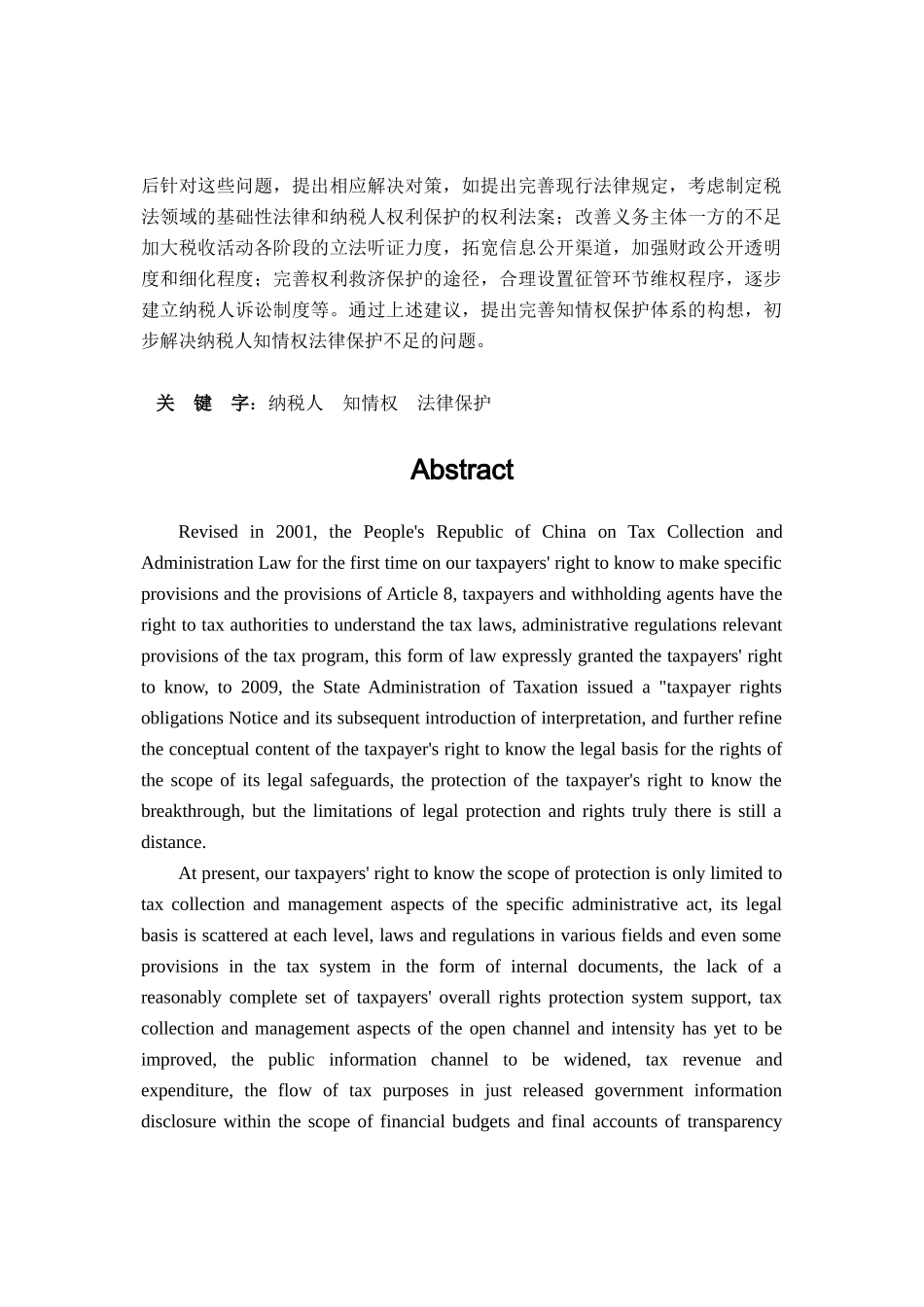 后针对这些问题，提出相应解决对策，如提出完善现行法律规定，考虑制定税法领域的基础性法律和纳税人权利保护的权利法案；改善义务主体一方的不足加大税收活动各阶段的立法听证力度，拓宽信息公开渠道，加强财政公开透明度和细化程度；完善权利救济保护的途径，合理设置征管环节维权程序，逐步建立纳税人诉讼制度等。通过上述建议，提出完善知情权保护体系的构想，初步解决纳税人知情权法律保护不足的问题。

关　键　字：纳税人　知情权　法律保护

Abstract

Revised in 2001, the People's Republic of China on Tax Collection and Administration Law for the first time on our taxpayers' right to know to make specific provisions and the provisions of Article 8, taxpayers and withholding agents have the right to tax authorities to understand the tax laws, administrative regulations relevant provisions of the tax program, this form of law expressly granted the taxpayers' right to know, to 2009, the State Administration of Taxation issued a "taxpayer rights obligations Notice and its subsequent introduction of interpretation, and further refine the conceptual content of the taxpayer's right to know the legal basis for the rights of the scope of its legal safeguards, the protection of the taxpayer's right to know the breakthrough, but the limitations of legal protection and rights truly there is still a distance.

At present, our taxpayers' right to know the scope of protection is only limited to tax collection and management aspects of the specific administrative act, its legal basis is scattered at each level, laws and regulations in various fields and even some provisions in the tax system in the form of internal documents, the lack of a reasonably complete set of taxpayers' overall rights protection system support, tax collection and management aspects of the open channel and intensity has yet to be improved, the public information channel to be widened, tax revenue and expenditure, the flow of tax purposes in just released government information disclosure within the scope of financial budgets and final accounts of transparency